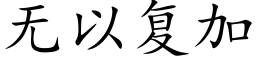 无以复加